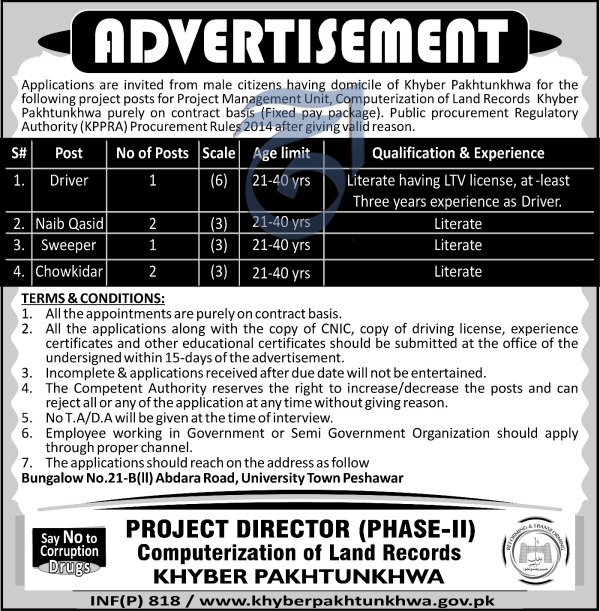 ADVERTISEMENT

Applications are invited from male citizens having domicile of Khyber Pakhtunkhwa for the following project posts for Project Management Unit, Computerization of Land Records Khyber Pakhtunkhwa purely on contract basis (Fixed pay package). Public procurement Regulatory Authority (KPPRA) Procurement Rules 2014 after giving valid reason.

| S# | Post | No of Posts | Scale | Age limit | Qualification & Experience |
|---|---|---|---|---|---|
| 1. | Driver | 1 | (6) | 21-40 yrs | Literate having LTV license, at -least Three years experience as Driver. |
| 2. | Naib Qasid | 2 | (3) | 21-40 yrs | Literate |
| 3. | Sweeper | 1 | (3) | 21-40 yrs | Literate |
| 4. | Chowkidar | 2 | (3) | 21-40 yrs | Literate |

TERMS & CONDITIONS:
1. All the appointments are purely on contract basis.
2. All the applications along with the copy of CNIC, copy of driving license, experience certificates and other educational certificates should be submitted at the office of the undersigned within 15-days of the advertisement.
3. Incomplete & applications received after due date will not be entertained.
4. The Competent Authority reserves the right to increase/decrease the posts and can reject all or any of the application at any time without giving reason.
5. No T.A/D.A will be given at the time of interview.
6. Employee working in Government or Semi Government Organization should apply through proper channel.
7. The applications should reach on the address as follow
Bungalow No.21-B(ll) Abdara Road, University Town Peshawar

Say No to Corruption Drugs

PROJECT DIRECTOR (PHASE-II)
Computerization of Land Records
KHYBER PAKHTUNKHWA

REFORMING & TRANSFORMING

INF(P) 818 / www.khyberpakhtunkhwa.gov.pk